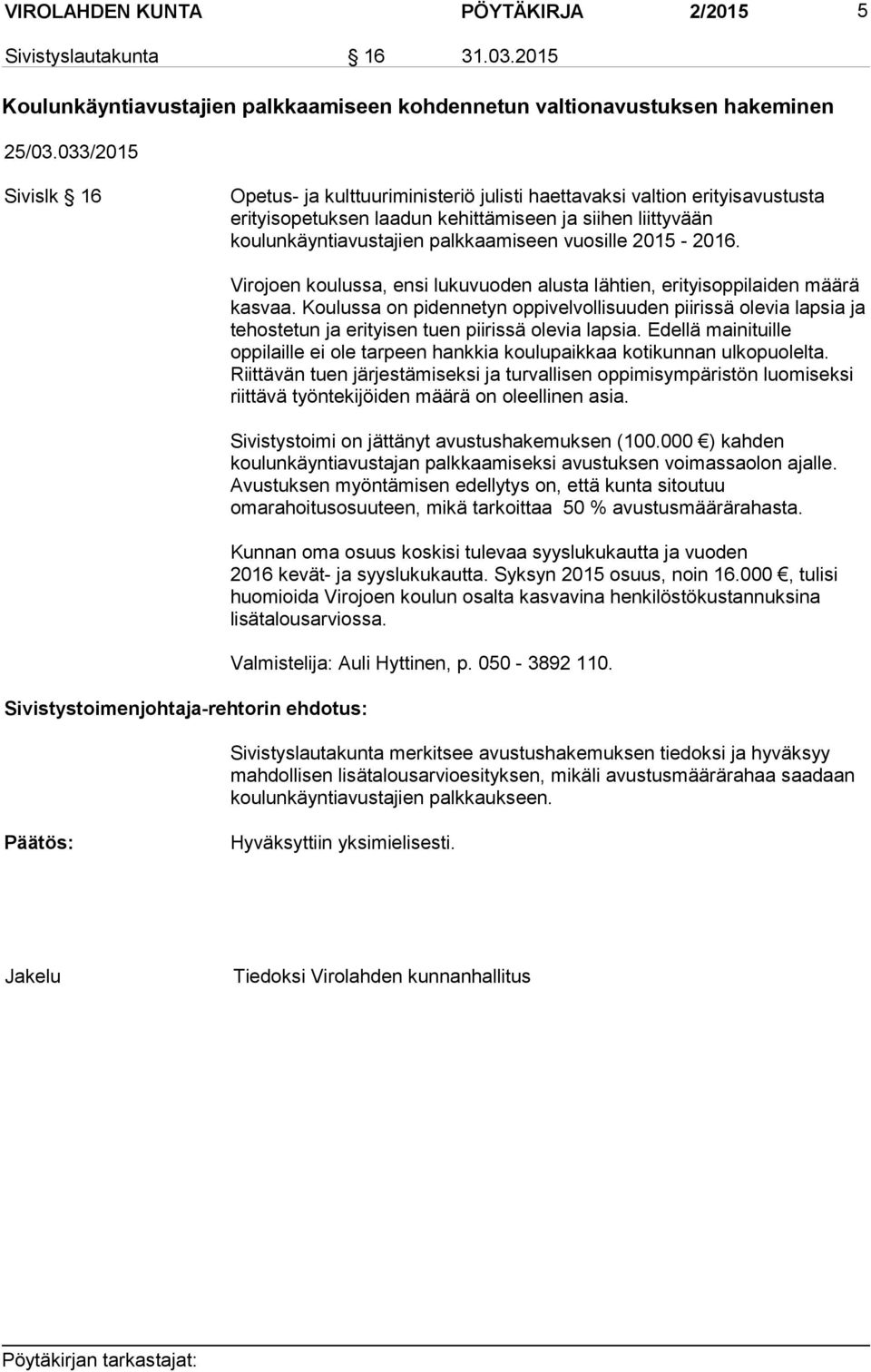 VIROLAHDEN KUNTA PÖYTÄKIRJA 2/2015 5

Sivistyslautakunta § 16 31.03.2015

Koulunkäyntiavustajien palkkaamiseen kohdennetun valtionavustuksen hakeminen

25/03.033/2015

Sivislk § 16

Opetus- ja kulttuuriministeriö julisti haettavaksi valtion erityisavustusta erityisopetuksen laadun kehittämiseen ja siihen liittyvään koulunkäyntiavustajien palkkaamiseen vuosille 2015 - 2016.

Virojoen koulussa, ensi lukuvuoden alusta lähtien, erityisoppilaiden määrä kasvaa. Koulussa on pidennetyn oppivelvollisuuden piirissä olevia lapsia ja tehostetun ja erityisen tuen piirissä olevia lapsia. Edellä mainituille oppilaille ei ole tarpeen hankkia koulupaikkaa kotikunnan ulkopuolelta. Riittävän tuen järjestämiseksi ja turvallisen oppimisympäristön luomiseksi riittävä työntekijöiden määrä on oleellinen asia.

Sivistystoimi on jättänyt avustushakemuksen (100.000 €) kahden koulunkäyntiavustajan palkkaamiseksi avustuksen voimassaolon ajalle. Avustuksen myöntämisen edellytys on, että kunta sitoutuu omarahoitusosuuteen, mikä tarkoittaa 50 % avustusmäärärahasta.

Kunnan oma osuus koskisi tulevaa syyslukukautta ja vuoden 2016 kevät- ja syyslukukautta. Syksyn 2015 osuus, noin 16.000 €, tulisi huomioida Virojoen koulun osalta kasvavina henkilöstökustannuksina lisätalousarviossa.

Valmistelija: Auli Hyttinen, p. 050 - 3892 110.

Sivistystoimenjohtaja-rehtorin ehdotus:

Sivistyslautakunta merkitsee avustushakemuksen tiedoksi ja hyväksyy mahdollisen lisätalousarvioesityksen, mikäli avustusmäärärahaa saadaan koulunkäyntiavustajien palkkaukseen.

Päätös:

Hyväksyttiin yksimielisesti.

Jakelu

Tiedoksi Virolahden kunnanhallitus

Pöytäkirjan tarkastajat: